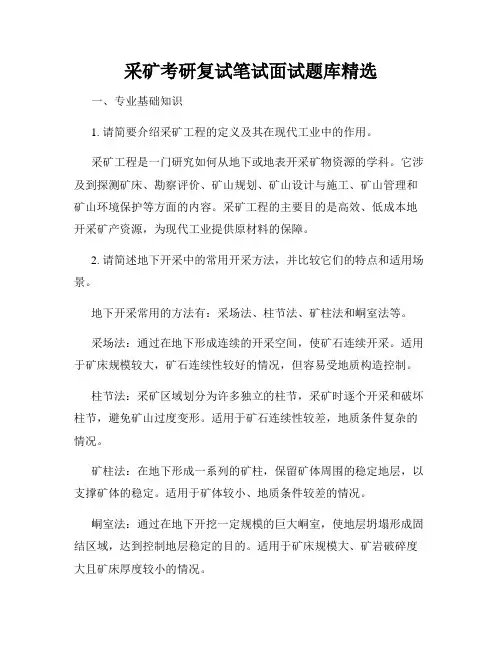 采矿考研复试笔试面试题库精选

一、专业基础知识

1. 请简要介绍采矿工程的定义及其在现代工业中的作用。

采矿工程是一门研究如何从地下或地表开采矿物资源的学科。它涉及到探测矿床、勘察评价、矿山规划、矿山设计与施工、矿山管理和矿山环境保护等方面的内容。采矿工程的主要目的是高效、低成本地开采矿产资源，为现代工业提供原材料的保障。

2. 请简述地下开采中的常用开采方法，并比较它们的特点和适用场景。

地下开采常用的方法有：采场法、柱节法、矿柱法和峒室法等。

采场法：通过在地下形成连续的开采空间，使矿石连续开采。适用于矿床规模较大，矿石连续性较好的情况，但容易受地质构造控制。

柱节法：采矿区域划分为许多独立的柱节，采矿时逐个开采和破坏柱节，避免矿山过度变形。适用于矿石连续性较差，地质条件复杂的情况。

矿柱法：在地下形成一系列的矿柱，保留矿体周围的稳定地层，以支撑矿体的稳定。适用于矿体较小、地质条件较差的情况。

峒室法：通过在地下开挖一定规模的巨大峒室，使地层坍塌形成固结区域，达到控制地层稳定的目的。适用于矿床规模大、矿岩破碎度大且矿床厚度较小的情况。